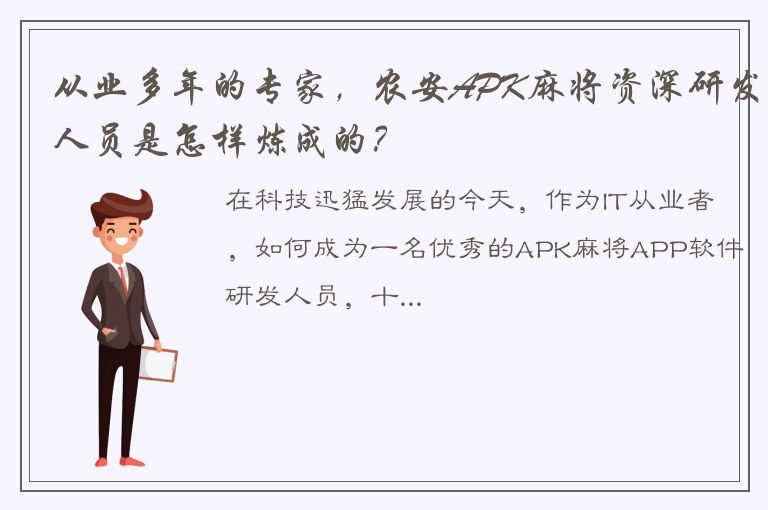 从业多年的专家，农安APK麻将资深研发人员是怎样炼成的？

在科技迅猛发展的今天，作为IT从业者，如何成为一名优秀的APK麻将APP软件研发人员，十...